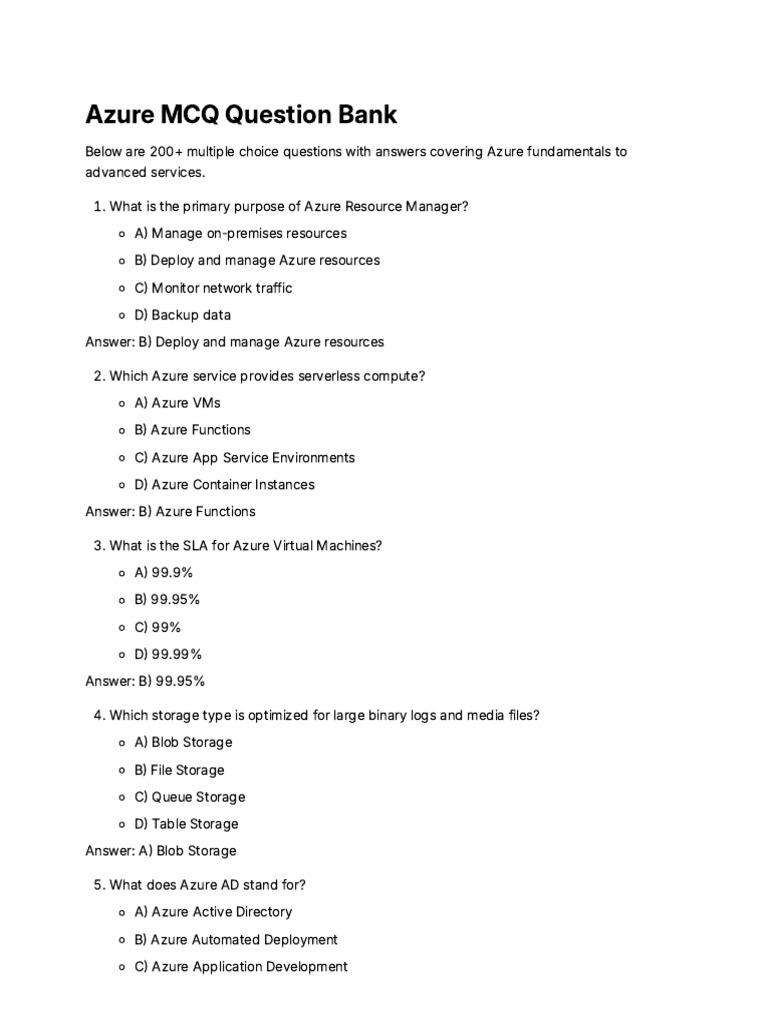 Azure MCQ Question Bank

Below are 200+ multiple choice questions with answers covering Azure fundamentals to advanced services.

1. What is the primary purpose of Azure Resource Manager?

• A) Manage on-premises resources
• B) Deploy and manage Azure resources
• C) Monitor network traffic
• D) Backup data

Answer: B) Deploy and manage Azure resources

2. Which Azure service provides serverless compute?

• A) Azure VMs
• B) Azure Functions
• C) Azure App Service Environments
• D) Azure Container Instances

Answer: B) Azure Functions

3. What is the SLA for Azure Virtual Machines?

• A) 99.9%
• B) 99.95%
• C) 99%
• D) 99.99%

Answer: B) 99.95%

4. Which storage type is optimized for large binary logs and media files?

• A) Blob Storage
• B) File Storage
• C) Queue Storage
• D) Table Storage

Answer: A) Blob Storage

5. What does Azure AD stand for?

• A) Azure Active Directory
• B) Azure Automated Deployment
• C) Azure Application Development